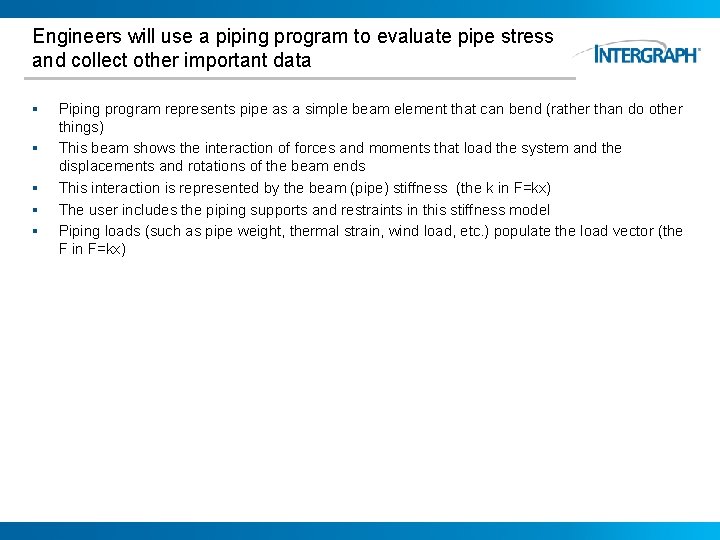 Engineers will use a piping program to evaluate pipe stress and collect other important data

INTERGRAPH

▪ Piping program represents pipe as a simple beam element that can bend (rather than do other things)
▪ This beam shows the interaction of forces and moments that load the system and the displacements and rotations of the beam ends
▪ This interaction is represented by the beam (pipe) stiffness (the k in F=kx)
▪ The user includes the piping supports and restraints in this stiffness model
▪ Piping loads (such as pipe weight, thermal strain, wind load, etc.) populate the load vector (the F in F=kx)